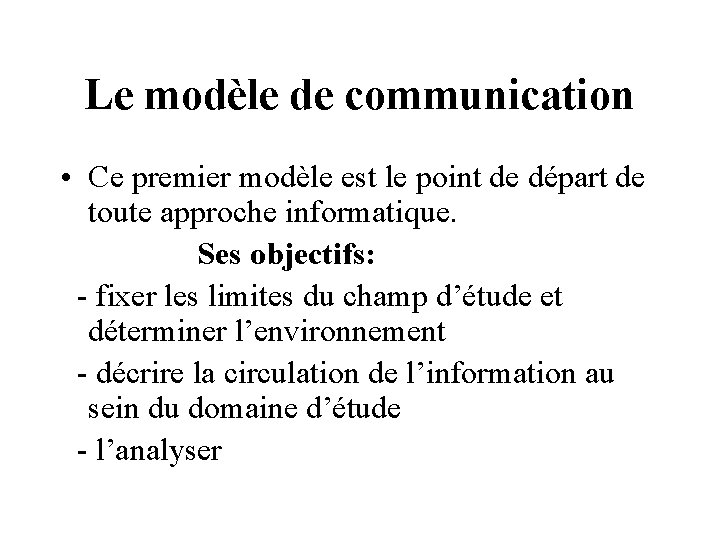 Le modèle de communication

• Ce premier modèle est le point de départ de toute approche informatique.

Ses objectifs:

- fixer les limites du champ d'étude et déterminer l'environnement
- décrire la circulation de l'information au sein du domaine d'étude
- l'analyser